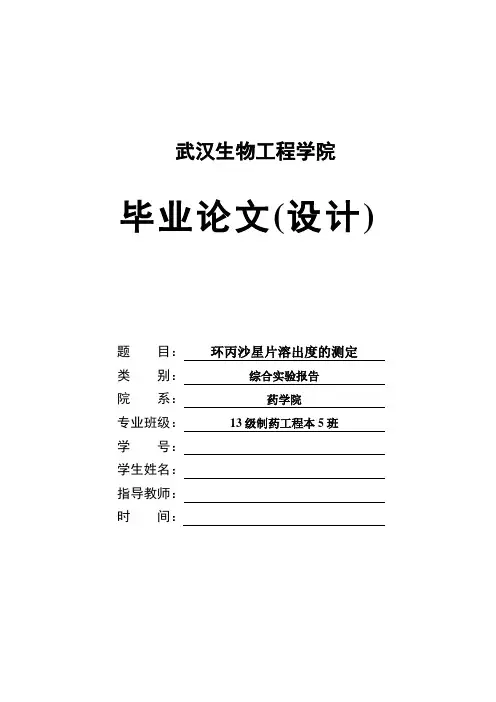 武汉生物工程学院

毕业论文(设计)

题　　目：环丙沙星片溶出度的测定

类　　别：综合实验报告

院　　系：药学院

专业班级：13 级制药工程本 5 班

学　　号：

学生姓名：

指导教师：

时　　间：